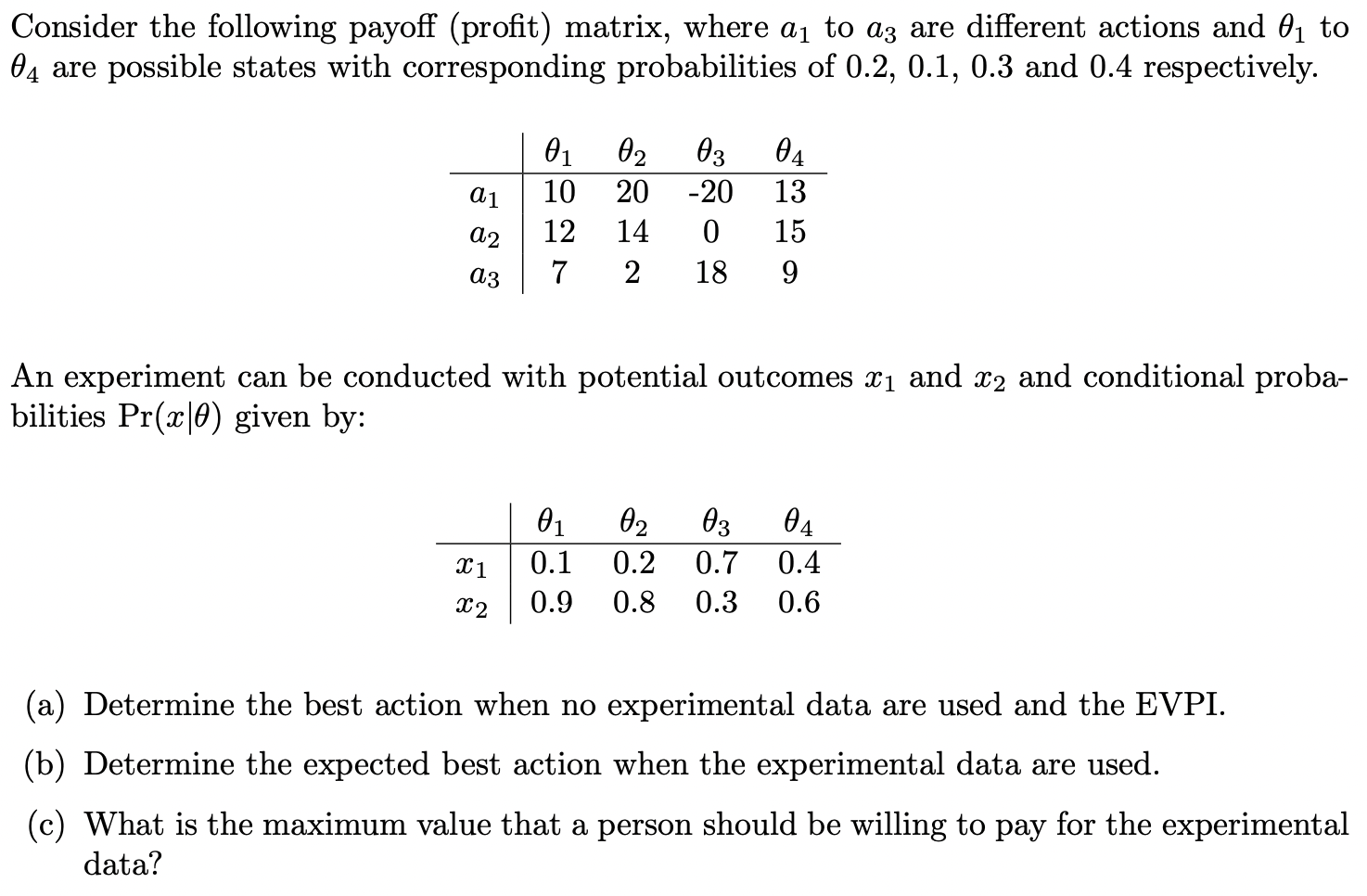 Consider the following payoff (profit) matrix, where $a_1$ to $a_3$ are different actions and $\theta_1$ to $\theta_4$ are possible states with corresponding probabilities of 0.2, 0.1, 0.3 and 0.4 respectively.

| | $\theta_1$ | $\theta_2$ | $\theta_3$ | $\theta_4$ |
|---|---|---|---|---|
| $a_1$ | 10 | 20 | -20 | 13 |
| $a_2$ | 12 | 14 | 0 | 15 |
| $a_3$ | 7 | 2 | 18 | 9 |

An experiment can be conducted with potential outcomes $x_1$ and $x_2$ and conditional probabilities $\Pr(x|\theta)$ given by:

| | $\theta_1$ | $\theta_2$ | $\theta_3$ | $\theta_4$ |
|---|---|---|---|---|
| $x_1$ | 0.1 | 0.2 | 0.7 | 0.4 |
| $x_2$ | 0.9 | 0.8 | 0.3 | 0.6 |

(a) Determine the best action when no experimental data are used and the EVPI.

(b) Determine the expected best action when the experimental data are used.

(c) What is the maximum value that a person should be willing to pay for the experimental data?